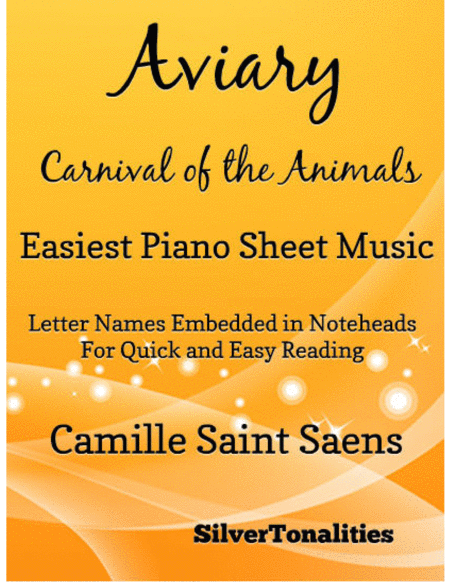 Aviary

Carnival of the Animals

Easiest Piano Sheet Music

Letter Names Embedded in Noteheads
For Quick and Easy Reading

Camille Saint Saens

SilverTonalities